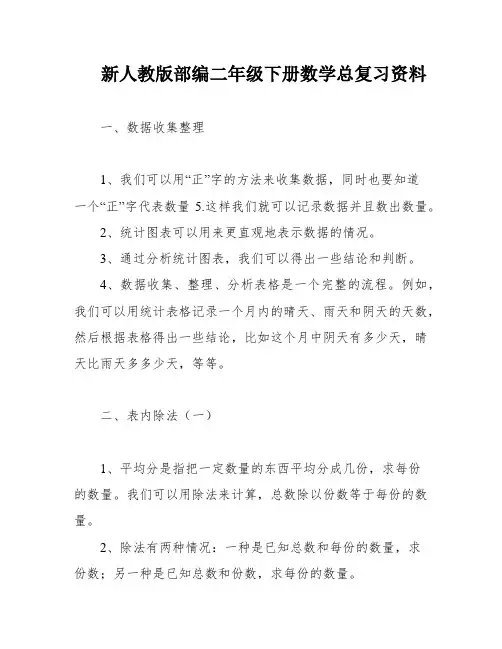 新人教版部编二年级下册数学总复习资料

一、数据收集整理

1、我们可以用“正”字的方法来收集数据，同时也要知道一个“正”字代表数量 5.这样我们就可以记录数据并且数出数量。

2、统计图表可以用来更直观地表示数据的情况。

3、通过分析统计图表，我们可以得出一些结论和判断。

4、数据收集、整理、分析表格是一个完整的流程。例如，我们可以用统计表格记录一个月内的晴天、雨天和阴天的天数，然后根据表格得出一些结论，比如这个月中阴天有多少天，晴天比雨天多多少天，等等。

二、表内除法（一）

1、平均分是指把一定数量的东西平均分成几份，求每份的数量。我们可以用除法来计算，总数除以份数等于每份的数量。

2、除法有两种情况：一种是已知总数和每份的数量，求份数；另一种是已知总数和份数，求每份的数量。